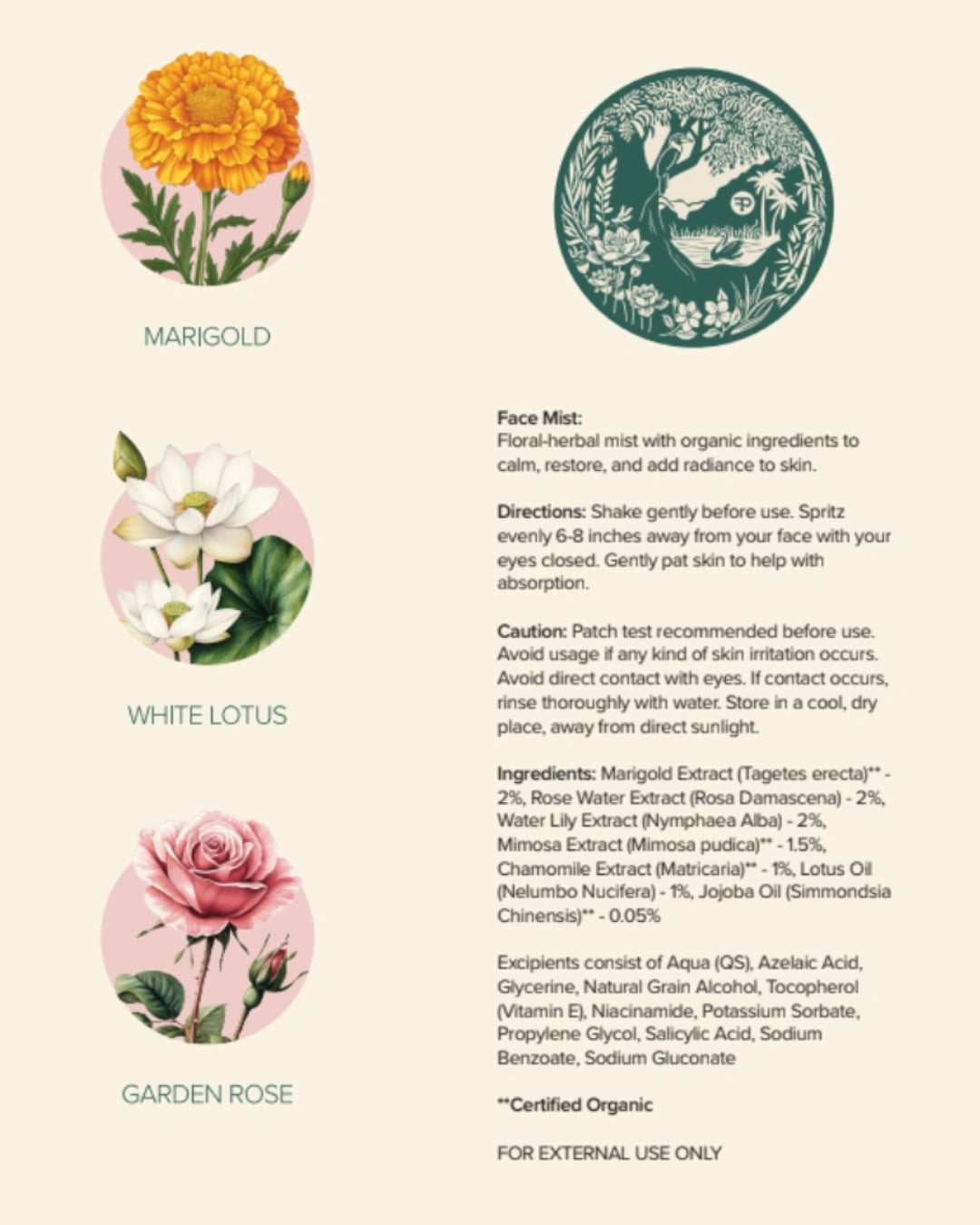 MARIGOLD

WHITE LOTUS

GARDEN ROSE

Face Mist:
Floral-herbal mist with organic ingredients to calm, restore, and add radiance to skin.

Directions: Shake gently before use. Spritz evenly 6-8 inches away from your face with your eyes closed. Gently pat skin to help with absorption.

Caution: Patch test recommended before use. Avoid usage if any kind of skin irritation occurs. Avoid direct contact with eyes. If contact occurs, rinse thoroughly with water. Store in a cool, dry place, away from direct sunlight.

Ingredients: Marigold Extract (Tagetes erecta)** - 2%, Rose Water Extract (Rosa Damascena) - 2%, Water Lily Extract (Nymphaea Alba) - 2%, Mimosa Extract (Mimosa pudica)** - 1.5%, Chamomile Extract (Matricaria)** - 1%, Lotus Oil (Nelumbo Nucifera) - 1%, Jojoba Oil (Simmondsia Chinensis)** - 0.05%

Excipients consist of Aqua (QS), Azelaic Acid, Glycerine, Natural Grain Alcohol, Tocopherol (Vitamin E), Niacinamide, Potassium Sorbate, Propylene Glycol, Salicylic Acid, Sodium Benzoate, Sodium Gluconate

**Certified Organic

FOR EXTERNAL USE ONLY